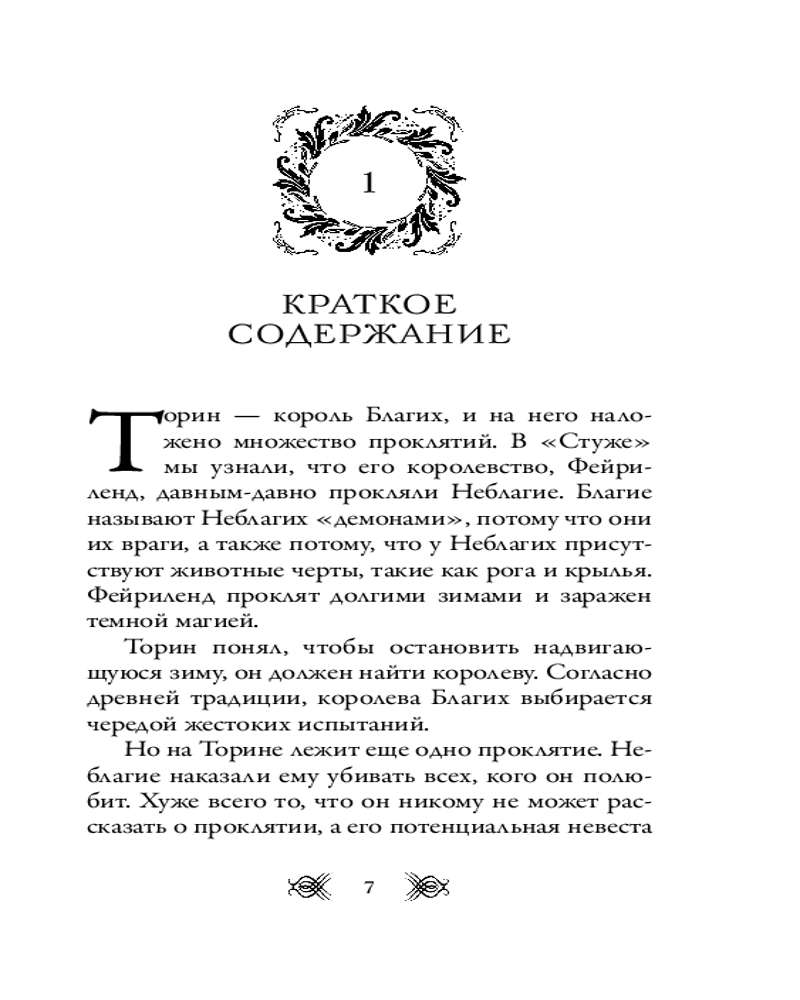 1

КРАТКОЕ СОДЕРЖАНИЕ

Торин — король Благих, и на него наложено множество проклятий. В «Стуже» мы узнали, что его королевство, Фейриленд, давным-давно прокляли Неблагие. Благие называют Неблагих «демонами», потому что они их враги, а также потому, что у Неблагих присутствуют животные черты, такие как рога и крылья. Фейриленд проклят долгими зимами и заражен темной магией.

Торин понял, чтобы остановить надвигающуюся зиму, он должен найти королеву. Согласно древней традиции, королева Благих выбирается чередой жестоких испытаний.

Но на Торине лежит еще одно проклятие. Неблагие наказали ему убивать всех, кого он полюбит. Хуже всего то, что он никому не может рассказать о проклятии, а его потенциальная невеста

7